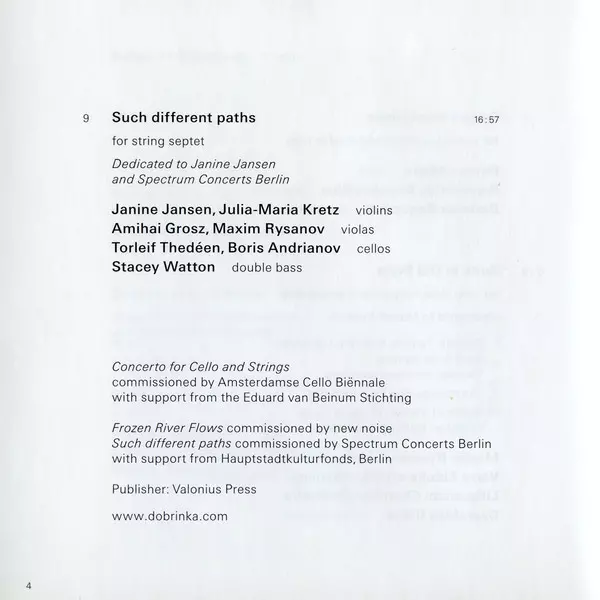 9 Such different paths 16:57

for string septet

Dedicated to Janine Jansen and Spectrum Concerts Berlin

Janine Jansen, Julia-Maria Kretz violins
Amihai Grosz, Maxim Rysanov violas
Torleif Thedéen, Boris Andrianov cellos
Stacey Watton double bass

Concerto for Cello and Strings
commissioned by Amsterdamse Cello Biënnale
with support from the Eduard van Beinum Stichting

Frozen River Flows commissioned by new noise
Such different paths commissioned by Spectrum Concerts Berlin
with support from Hauptstadtkulturfonds, Berlin

Publisher: Valonius Press

www.dobrinka.com

4